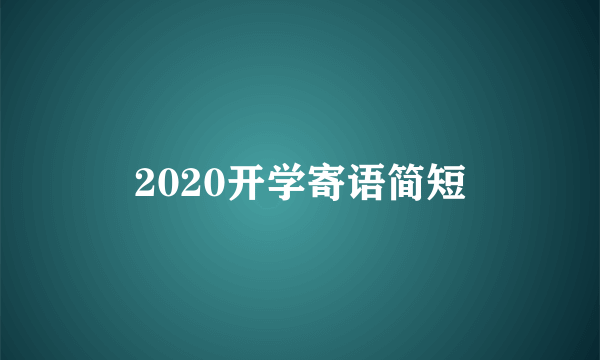 2020开学寄语简短